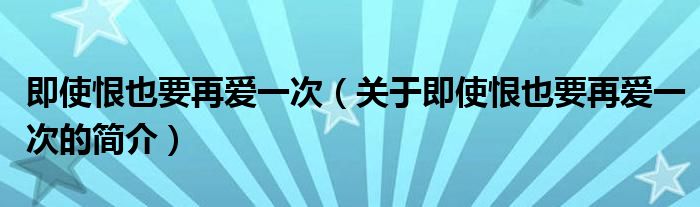 即使恨也要再爱一次（关于即使恨也要再爱一次的简介）